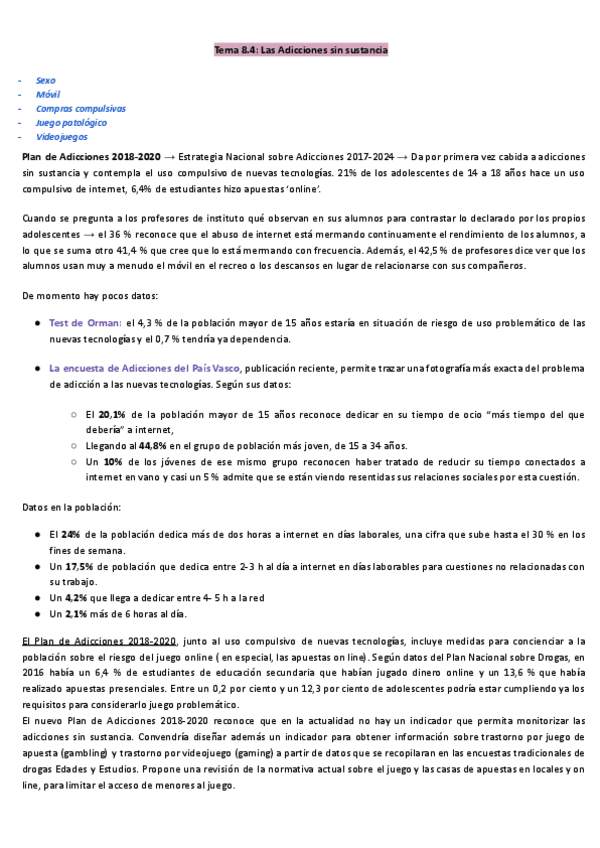 Tema 8.4: Las Adicciones sin sustancia

- Sexo
- Móvil
- Compras compulsivas
- Juego patológico
- Videojuegos

Plan de Adicciones 2018-2020 → Estrategia Nacional sobre Adicciones 2017-2024 → Da por primera vez cabida a adicciones sin sustancia y contempla el uso compulsivo de nuevas tecnologías. 21% de los adolescentes de 14 a 18 años hace un uso compulsivo de internet, 6,4% de estudiantes hizo apuestas 'online'.

Cuando se pregunta a los profesores de instituto qué observan en sus alumnos para contrastar lo declarado por los propios adolescentes → el 36 % reconoce que el abuso de internet está mermando continuamente el rendimiento de los alumnos, a lo que se suma otro 41,4 % que cree que lo está mermando con frecuencia. Además, el 42,5 % de profesores dice ver que los alumnos usan muy a menudo el móvil en el recreo o los descansos en lugar de relacionarse con sus compañeros.

De momento hay pocos datos:

● Test de Orman: el 4,3 % de la población mayor de 15 años estaría en situación de riesgo de uso problemático de las nuevas tecnologías y el 0,7 % tendría ya dependencia.

● La encuesta de Adicciones del País Vasco, publicación reciente, permite trazar una fotografía más exacta del problema de adicción a las nuevas tecnologías. Según sus datos:

○ El 20,1% de la población mayor de 15 años reconoce dedicar en su tiempo de ocio "más tiempo del que debería" a internet,
○ Llegando al 44,8% en el grupo de población más joven, de 15 a 34 años.
○ Un 10% de los jóvenes de ese mismo grupo reconocen haber tratado de reducir su tiempo conectados a internet en vano y casi un 5 % admite que se están viendo resentidas sus relaciones sociales por esta cuestión.

Datos en la población:

● El 24% de la población dedica más de dos horas a internet en días laborales, una cifra que sube hasta el 30 % en los fines de semana.
● Un 17,5% de población que dedica entre 2-3 h al día a internet en días laborables para cuestiones no relacionadas con su trabajo.
● Un 4,2% que llega a dedicar entre 4- 5 h a la red
● Un 2,1% más de 6 horas al día.

El Plan de Adicciones 2018-2020, junto al uso compulsivo de nuevas tecnologías, incluye medidas para concienciar a la población sobre el riesgo del juego online ( en especial, las apuestas on line). Según datos del Plan Nacional sobre Drogas, en 2016 había un 6,4 % de estudiantes de educación secundaria que habían jugado dinero online y un 13,6 % que había realizado apuestas presenciales. Entre un 0,2 por ciento y un 12,3 por ciento de adolescentes podría estar cumpliendo ya los requisitos para considerarlo juego problemático.
El nuevo Plan de Adicciones 2018-2020 reconoce que en la actualidad no hay un indicador que permita monitorizar las adicciones sin sustancia. Convendría diseñar además un indicador para obtener información sobre trastorno por juego de apuesta (gambling) y trastorno por videojuego (gaming) a partir de datos que se recopilaran en las encuestas tradicionales de drogas Edades y Estudios. Propone una revisión de la normativa actual sobre el juego y las casas de apuestas en locales y on line, para limitar el acceso de menores al juego.